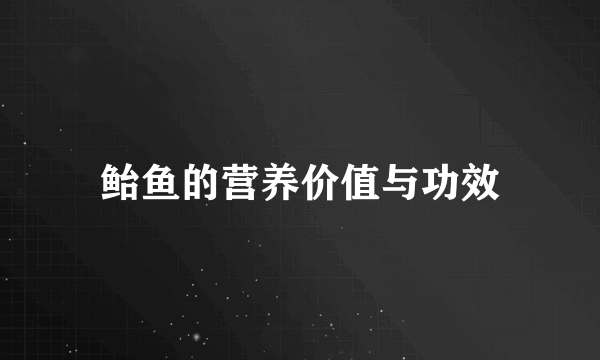 鲐鱼的营养价值与功效